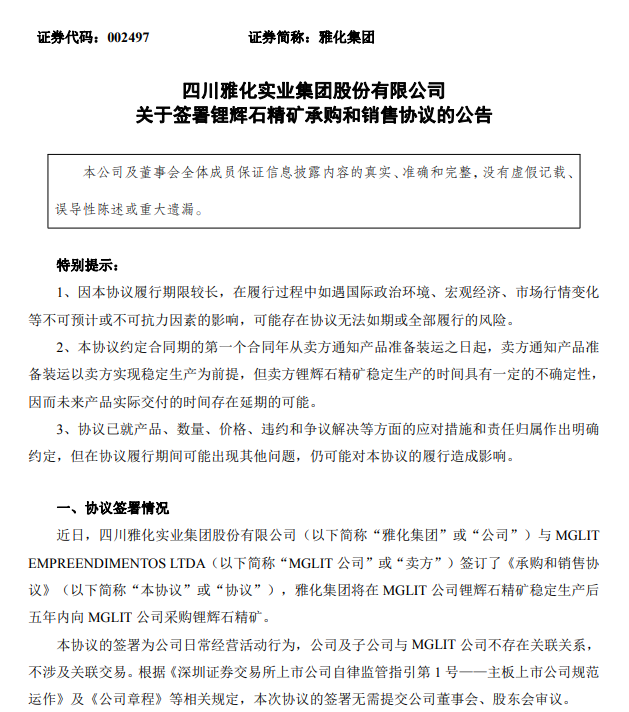 证券代码：002497　　证券简称：雅化集团

四川雅化实业集团股份有限公司
关于签署锂辉石精矿承购和销售协议的公告

本公司及董事会全体成员保证信息披露内容的真实、准确和完整，没有虚假记载、误导性陈述或重大遗漏。

特别提示：

1、因本协议履行期限较长，在履行过程中如遇国际政治环境、宏观经济、市场行情变化等不可预计或不可抗力因素的影响，可能存在协议无法如期或全部履行的风险。

2、本协议约定合同期的第一个合同年从卖方通知产品准备装运之日起，卖方通知产品准备装运以卖方实现稳定生产为前提，但卖方锂辉石精矿稳定生产的时间具有一定的不确定性，因而未来产品实际交付的时间存在延期的可能。

3、协议已就产品、数量、价格、违约和争议解决等方面的应对措施和责任归属作出明确约定，但在协议履行期间可能出现其他问题，仍可能对本协议的履行造成影响。

一、协议签署情况

近日，四川雅化实业集团股份有限公司（以下简称“雅化集团”或“公司”）与 MGLIT EMPREENDIMENTOS LTDA（以下简称“MGLIT 公司”或“卖方”）签订了《承购和销售协议》（以下简称“本协议”或“协议”），雅化集团将在 MGLIT 公司锂辉石精矿稳定生产后五年内向 MGLIT 公司采购锂辉石精矿。

本协议的签署为公司日常经营活动行为，公司及子公司与 MGLIT 公司不存在关联关系，不涉及关联交易。根据《深圳证券交易所上市公司自律监管指引第 1 号——主板上市公司规范运作》及《公司章程》等相关规定，本次协议的签署无需提交公司董事会、股东会审议。